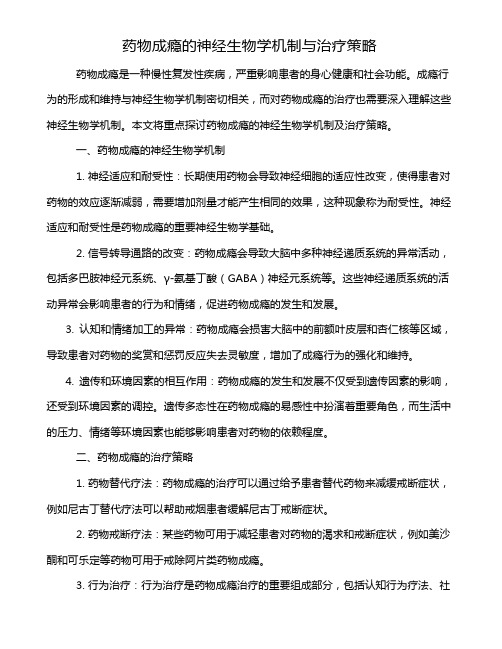 药物成瘾的神经生物学机制与治疗策略

药物成瘾是一种慢性复发性疾病，严重影响患者的身心健康和社会功能。成瘾行为的形成和维持与神经生物学机制密切相关，而对药物成瘾的治疗也需要深入理解这些神经生物学机制。本文将重点探讨药物成瘾的神经生物学机制及治疗策略。

一、药物成瘾的神经生物学机制

1. 神经适应和耐受性：长期使用药物会导致神经细胞的适应性改变，使得患者对药物的效应逐渐减弱，需要增加剂量才能产生相同的效果，这种现象称为耐受性。神经适应和耐受性是药物成瘾的重要神经生物学基础。

2. 信号转导通路的改变：药物成瘾会导致大脑中多种神经递质系统的异常活动，包括多巴胺神经元系统、γ-氨基丁酸（GABA）神经元系统等。这些神经递质系统的活动异常会影响患者的行为和情绪，促进药物成瘾的发生和发展。

3. 认知和情绪加工的异常：药物成瘾会损害大脑中的前额叶皮层和杏仁核等区域，导致患者对药物的奖赏和惩罚反应失去灵敏度，增加了成瘾行为的强化和维持。

4. 遗传和环境因素的相互作用：药物成瘾的发生和发展不仅受到遗传因素的影响，还受到环境因素的调控。遗传多态性在药物成瘾的易感性中扮演着重要角色，而生活中的压力、情绪等环境因素也能够影响患者对药物的依赖程度。

二、药物成瘾的治疗策略

1. 药物替代疗法：药物成瘾的治疗可以通过给予患者替代药物来减缓戒断症状，例如尼古丁替代疗法可以帮助戒烟患者缓解尼古丁戒断症状。

2. 药物戒断疗法：某些药物可用于减轻患者对药物的渴求和戒断症状，例如美沙酮和可乐定等药物可用于戒除阿片类药物成瘾。

3. 行为治疗：行为治疗是药物成瘾治疗的重要组成部分，包括认知行为疗法、社